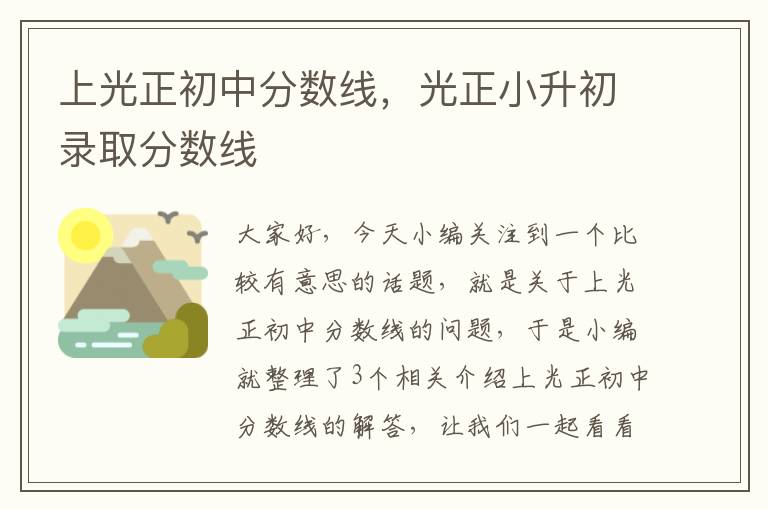 上光正初中分数线，光正小升初录取分数线

大家好，今天小编关注到一个比较有意思的话题，就是关于上光正初中分数线的问题，于是小编就整理了3个相关介绍上光正初中分数线的解答，让我们一起看看